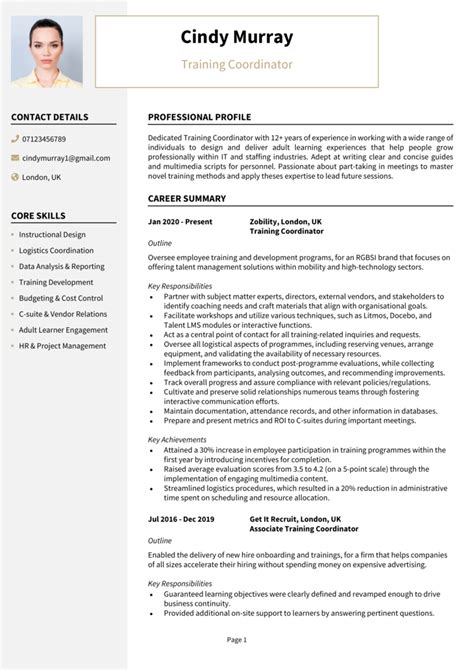 Cindy Murray

Training Coordinator

CONTACT DETAILS

07123456789

cindymurray1@gmail.com

London, UK

CORE SKILLS

- Instructional Design
- Logistics Coordination
- Data Analysis & Reporting
- Training Development
- Budgeting & Cost Control
- C-suite & Vendor Relations
- Adult Learner Engagement
- HR & Project Management

PROFESSIONAL PROFILE

Dedicated Training Coordinator with 12+ years of experience in working with a wide range of individuals to design and deliver adult learning experiences that help people grow professionally within IT and staffing industries. Adept at writing clear and concise guides and multimedia scripts for personnel. Passionate about part-taking in meetings to master novel training methods and apply theses expertise to lead future sessions.

CAREER SUMMARY

Jan 2020 - Present

Zobility, London, UK
Training Coordinator

Outline

Oversee employee training and development programs, for an RGBSI brand that focuses on offering talent management solutions within mobility and high-technology sectors.

Key Responsibilities

- Partner with subject matter experts, directors, external vendors, and stakeholders to identify coaching needs and craft materials that align with organisational goals.
- Facilitate workshops and utilize various techniques, such as Litmos, Docebo, and Talent LMS modules or interactive functions.
- Act as a central point of contact for all training-related inquiries and requests.
- Oversee all logistical aspects of programmes, including reserving venues, arrange equipment, and validating the availability of necessary resources.
- Implement frameworks to conduct post-programme evaluations, while collecting feedback from participants, analysing outcomes, and recommending improvements.
- Track overall progress and assure compliance with relevant policies/regulations.
- Cultivate and preserve solid relationships numerous teams through fostering interactive communication efforts.
- Maintain documentation, attendance records, and other information in databases.
- Prepare and present metrics and ROI to C-suites during important meetings.

Key Achievements

- Attained a 30% increase in employee participation in training programmes within the first year by introducing incentives for completion.
- Raised average evaluation scores from 3.5 to 4.2 (on a 5-point scale) through the implementation of engaging multimedia content.
- Streamlined logistics procedures, which resulted in a 20% reduction in administrative time spent on scheduling and resource allocation.

Jul 2016 - Dec 2019

Get It Recruit, London, UK
Associate Training Coordinator

Outline

Enabled the delivery of new hire onboarding and trainings, for a firm that helps companies of all sizes accelerate their hiring without spending money on expensive advertising.

Key Responsibilities

- Guaranteed learning objectives were clearly defined and revamped enough to drive business continuity.
- Provided additional on-site support to learners by answering pertinent questions.

Page 1